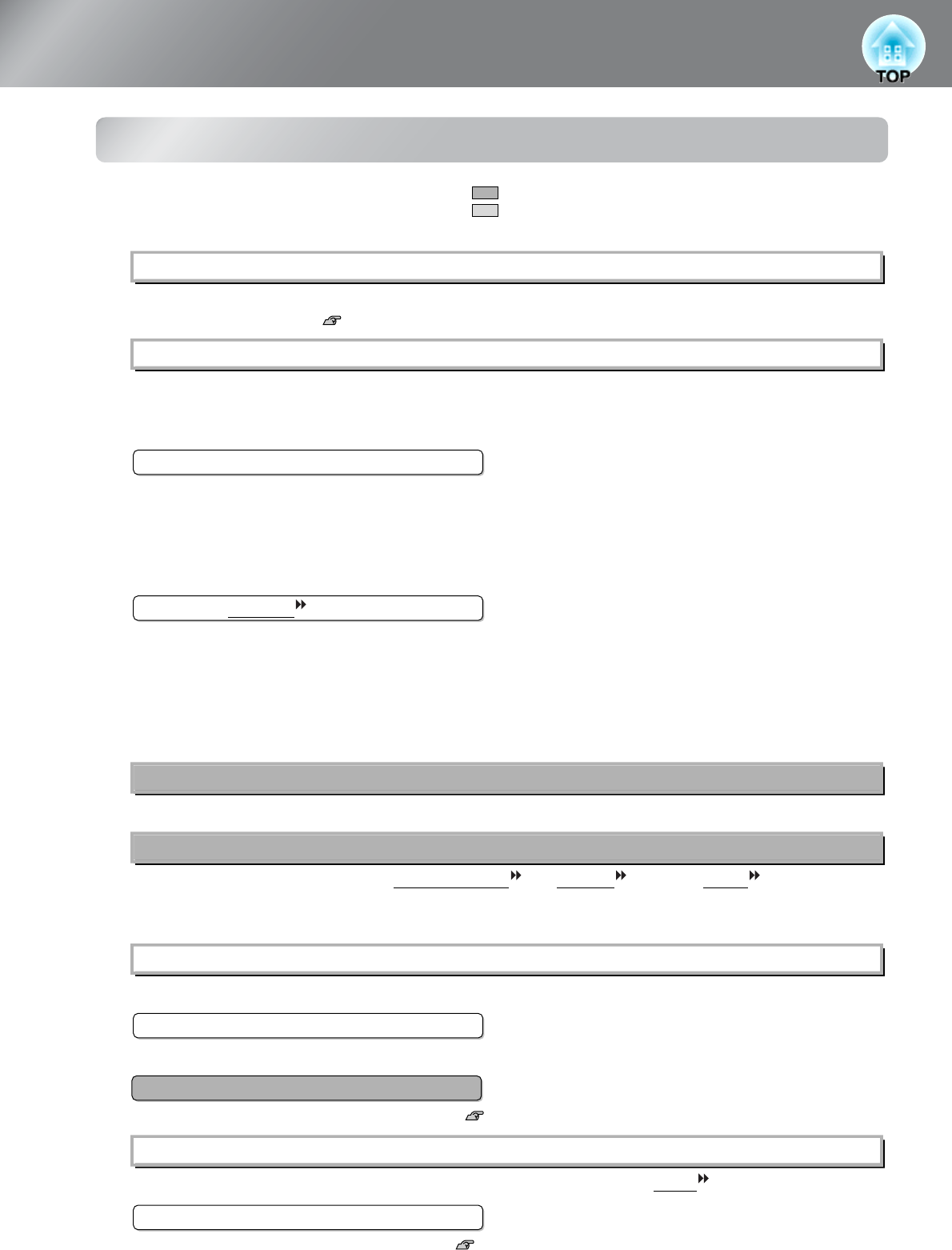 TOP